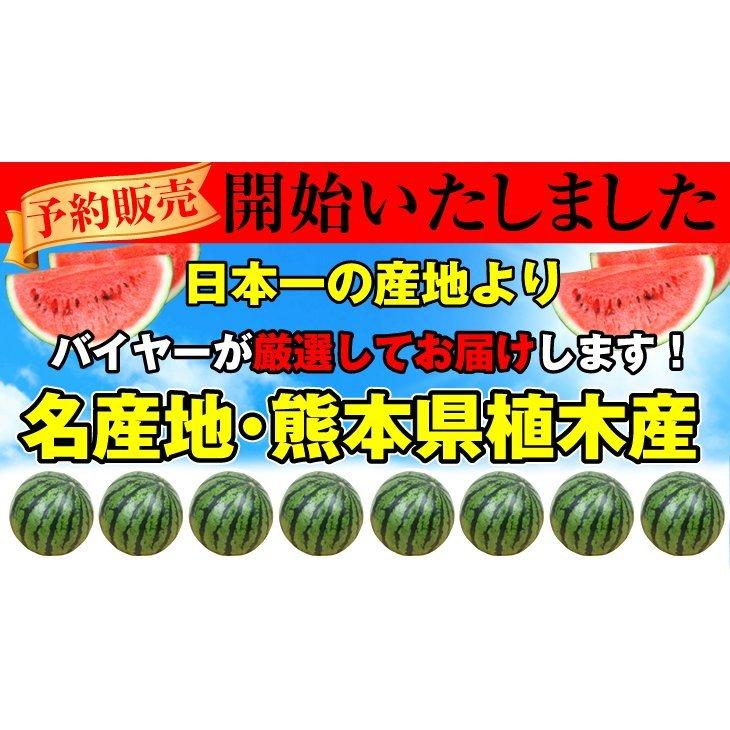 予約販売 開始いたしました

日本一の産地より

バイヤーが厳選してお届けします！

名産地・熊本県植木産